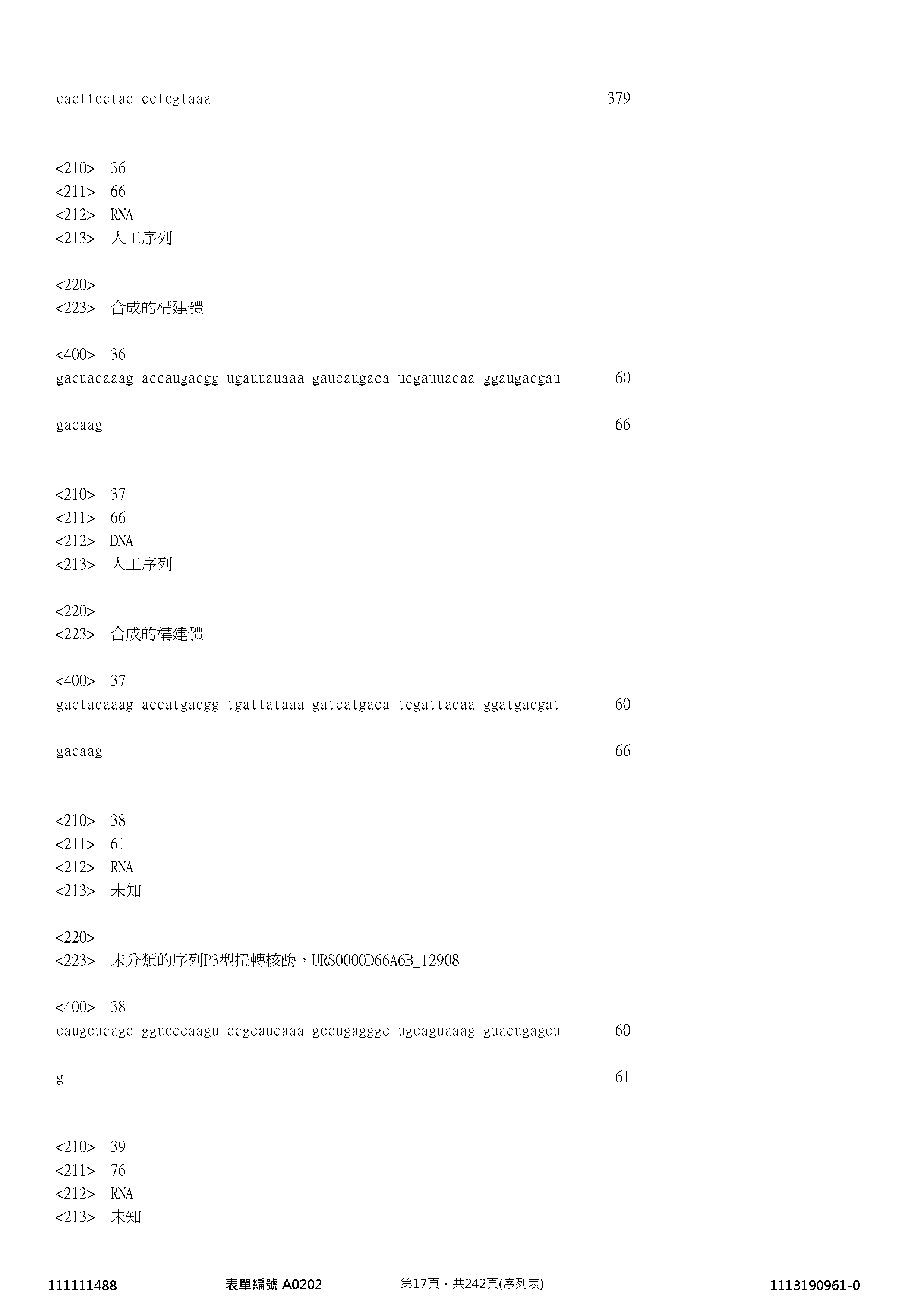 cacttcctac cctcgtaaa 379

<210> 36
<211> 66
<212> RNA
<213> 人工序列

<220>
<223> 合成的構建體

<400> 36
gacuacaaag accaugacgg ugauuauaaa gaucaugaca ucgauuacaa ggaugacgau 60

gacaag 66

<210> 37
<211> 66
<212> DNA
<213> 人工序列

<220>
<223> 合成的構建體

<400> 37
gactacaaag accatgacgg tgattataaa gatcatgaca tcgattacaa ggatgacgat 60

gacaag 66

<210> 38
<211> 61
<212> RNA
<213> 未知

<220>
<223> 未分類的序列P3型扭轉核酶，URS0000D66A6B_12908

<400> 38
caugcucagc ggucccaagu ccgcaucaaa gccugagggc ugcaguaaag guacugagcu 60

g 61

<210> 39
<211> 76
<212> RNA
<213> 未知

111111488 表單編號 A0202 第17頁，共242頁(序列表) 1113190961-0